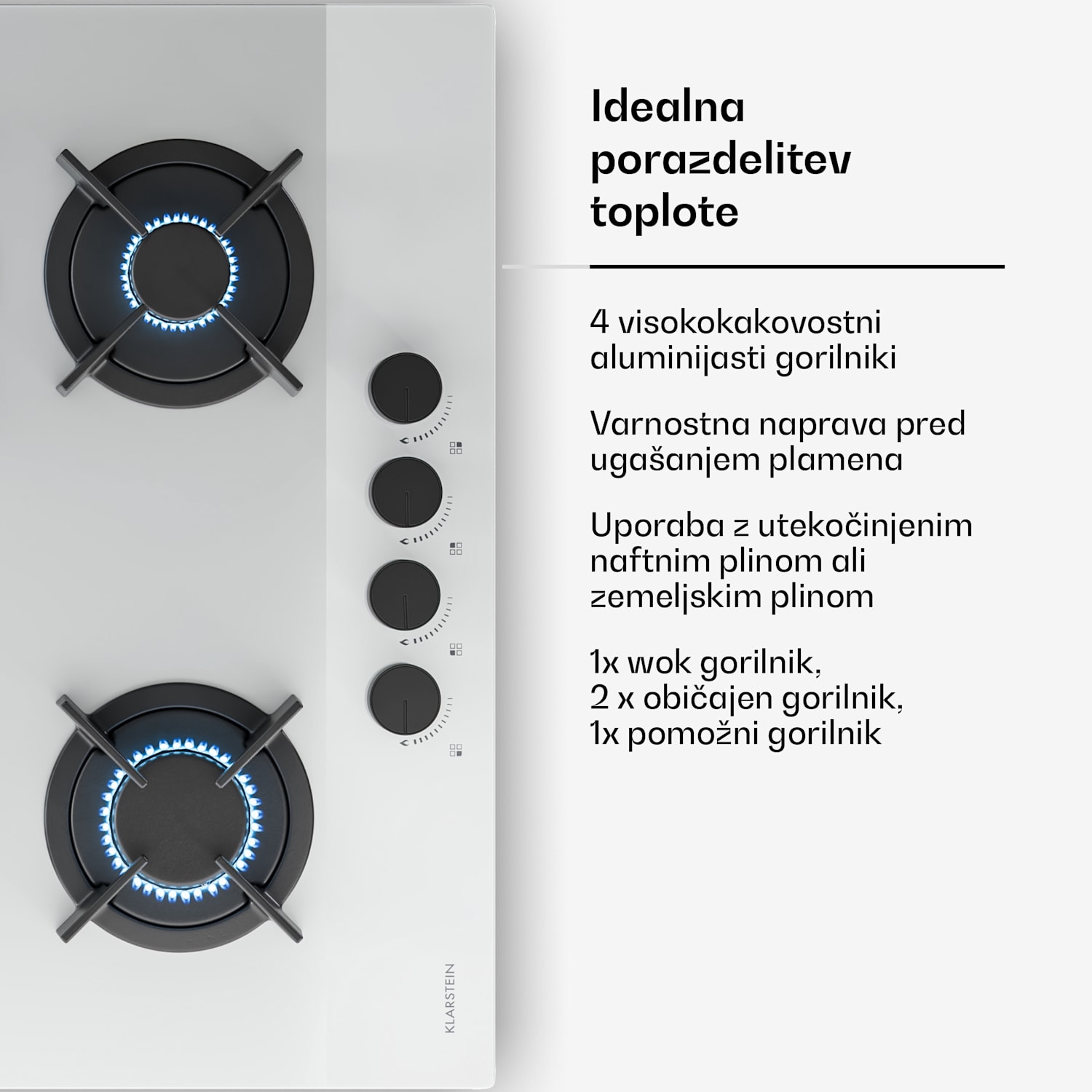 Idealna porazdelitev toplote

4 visokokakovostni aluminijasti gorilniki

Varnostna naprava pred ugašanjem plamena

Uporaba z utekočinjenim naftnim plinom ali zemeljskim plinom

1x wok gorilnik,
2 x običajen gorilnik,
1x pomožni gorilnik

KLARSTEIN